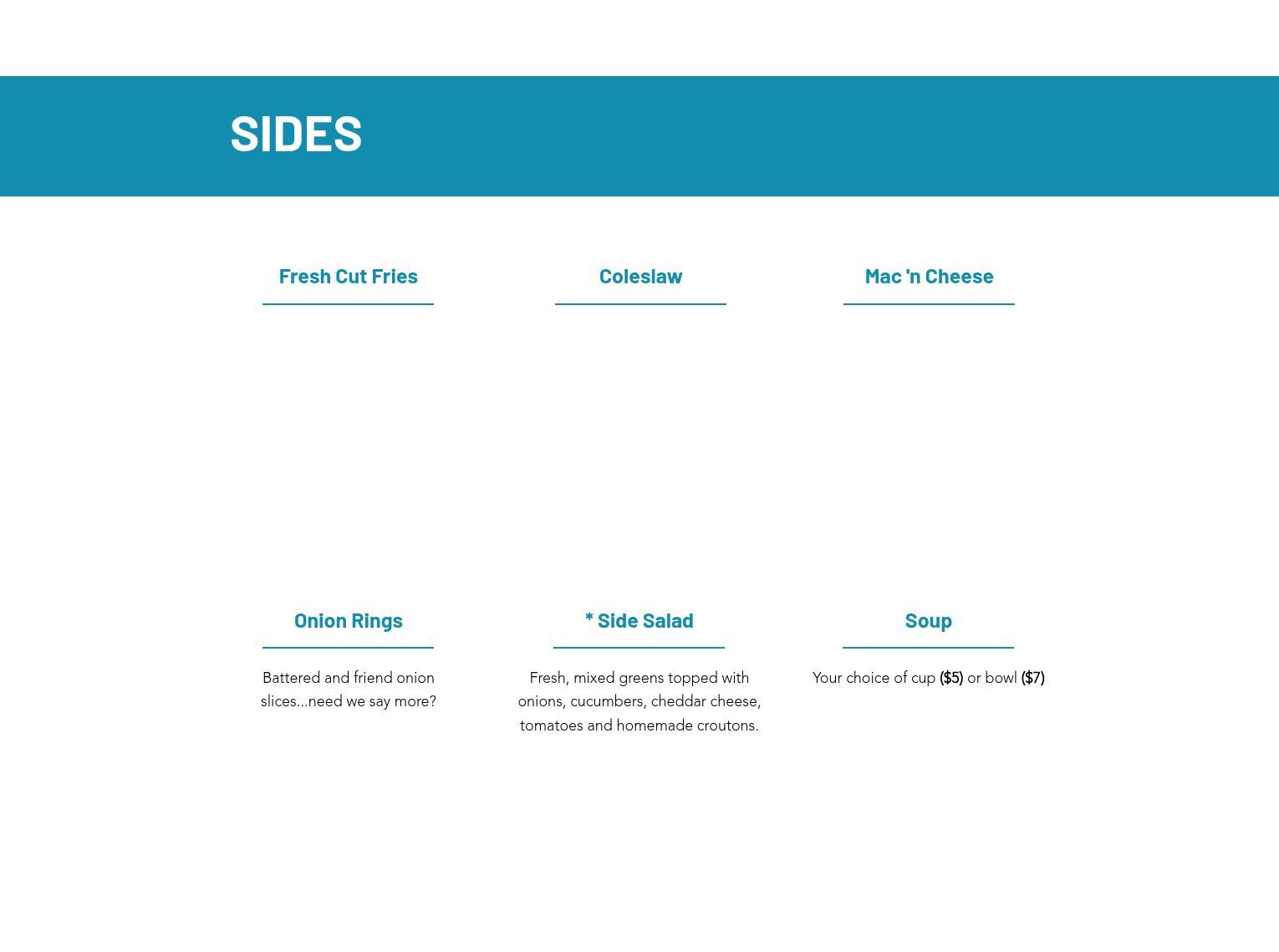 SIDES

Fresh Cut Fries

Coleslaw

Mac 'n Cheese

Onion Rings

Battered and friend onion slices...need we say more?

* Side Salad

Fresh, mixed greens topped with onions, cucumbers, cheddar cheese, tomatoes and homemade croutons.

Soup

Your choice of cup ($5) or bowl ($7)